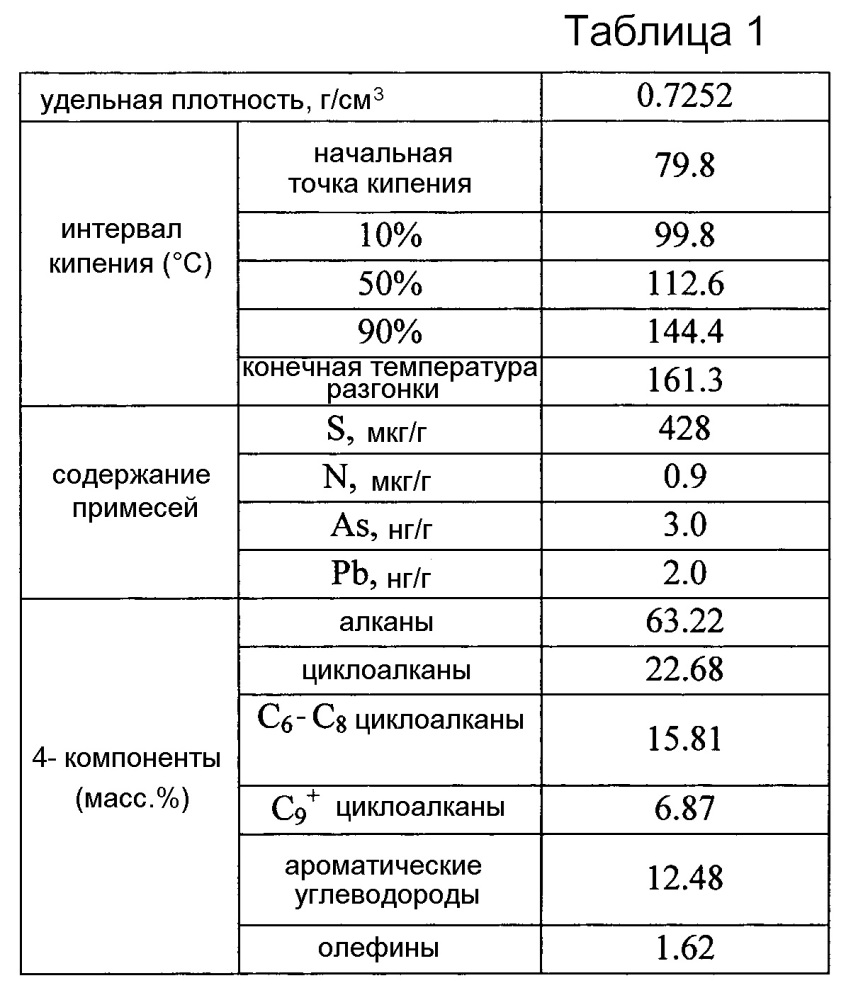 Таблица 1

| удельная плотность, г/см$^3$ | | 0.7252 |
|---|---|---|
| интервал кипения (°C) | начальная точка кипения | 79.8 |
| | 10% | 99.8 |
| | 50% | 112.6 |
| | 90% | 144.4 |
| | конечная температура разгонки | 161.3 |
| содержание примесей | S, мкг/г | 428 |
| | N, мкг/г | 0.9 |
| | As, нг/г | 3.0 |
| | Pb, нг/г | 2.0 |
| 4- компоненты (масс.%) | алканы | 63.22 |
| | циклоалканы | 22.68 |
| | $C_6$- $C_8$ циклоалканы | 15.81 |
| | $C_9^+$ циклоалканы | 6.87 |
| | ароматические углеводороды | 12.48 |
| | олефины | 1.62 |